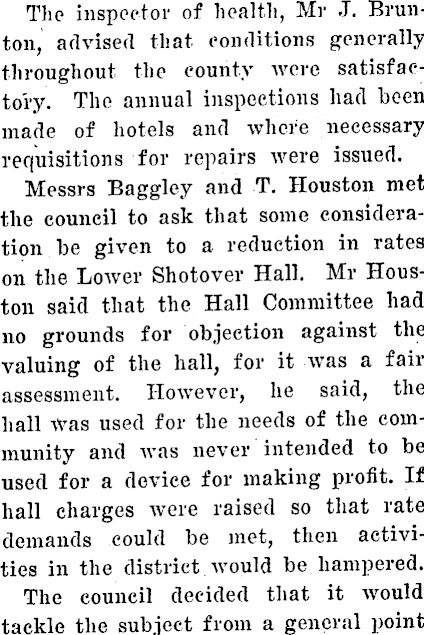 The inspector of health, Mr J. Brunton, advised that conditions generally throughout the county were satisfactory. The annual inspections had been made of hotels and where necessary requisitions for repairs were issued.

Messrs Baggley and T. Houston met the council to ask that some consideration be given to a reduction in rates on the Lower Shotover Hall. Mr Houston said that the Hall Committee had no grounds for objection against the valuing of the hall, for it was a fair assessment. However, he said, the hall was used for the needs of the community and was never intended to be used for a device for making profit. If hall charges were raised so that rate demands could be met, then activities in the district would be hampered.

The council decided that it would tackle the subject from a general point